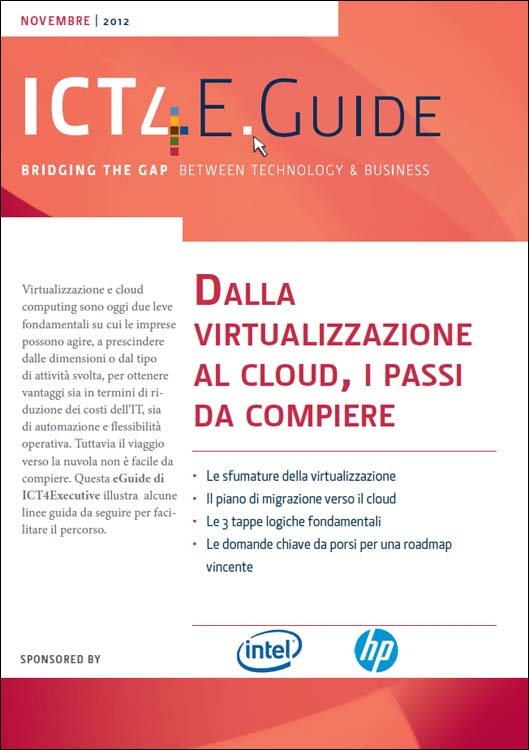 NOVEMBRE | 2012

ICT4.E.GUIDE

BRIDGING THE GAP BETWEEN TECHNOLOGY & BUSINESS

Virtualizzazione e cloud computing sono oggi due leve fondamentali su cui le imprese possono agire, a prescindere dalle dimensioni o dal tipo di attività svolta, per ottenere vantaggi sia in termini di riduzione dei costi dell'IT, sia di automazione e flessibilità operativa. Tuttavia il viaggio verso la nuvola non è facile da compiere. Questa eGuide di ICT4Executive illustra alcune linee guida da seguire per facilitare il percorso.

DALLA VIRTUALIZZAZIONE AL CLOUD, I PASSI DA COMPIERE

• Le sfumature della virtualizzazione
• Il piano di migrazione verso il cloud
• Le 3 tappe logiche fondamentali
• Le domande chiave da porsi per una roadmap vincente

SPONSORED BY

intel

hp